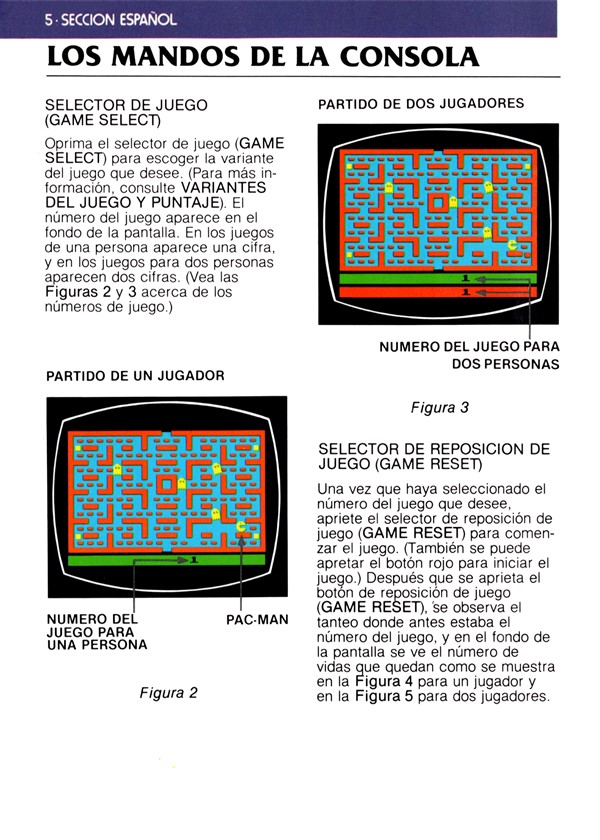 5 · SECCION ESPAÑOL

LOS MANDOS DE LA CONSOLA

SELECTOR DE JUEGO (GAME SELECT)

Oprima el selector de juego (GAME SELECT) para escoger la variante del juego que desee. (Para más información, consulte VARIANTES DEL JUEGO Y PUNTAJE). El número del juego aparece en el fondo de la pantalla. En los juegos de una persona aparece una cifra, y en los juegos para dos personas aparecen dos cifras. (Vea las Figuras 2 y 3 acerca de los números de juego.)

PARTIDO DE UN JUGADOR

1

NUMERO DEL JUEGO PARA UNA PERSONA

PAC-MAN

Figura 2

PARTIDO DE DOS JUGADORES

1

1

NUMERO DEL JUEGO PARA DOS PERSONAS

Figura 3

SELECTOR DE REPOSICION DE JUEGO (GAME RESET)

Una vez que haya seleccionado el número del juego que desee, apriete el selector de reposición de juego (GAME RESET) para comenzar el juego. (También se puede apretar el botón rojo para iniciar el juego.) Después que se aprieta el botón de reposición de juego (GAME RESET), se observa el tanteo donde antes estaba el número del juego, y en el fondo de la pantalla se ve el número de vidas que quedan como se muestra en la Figura 4 para un jugador y en la Figura 5 para dos jugadores.